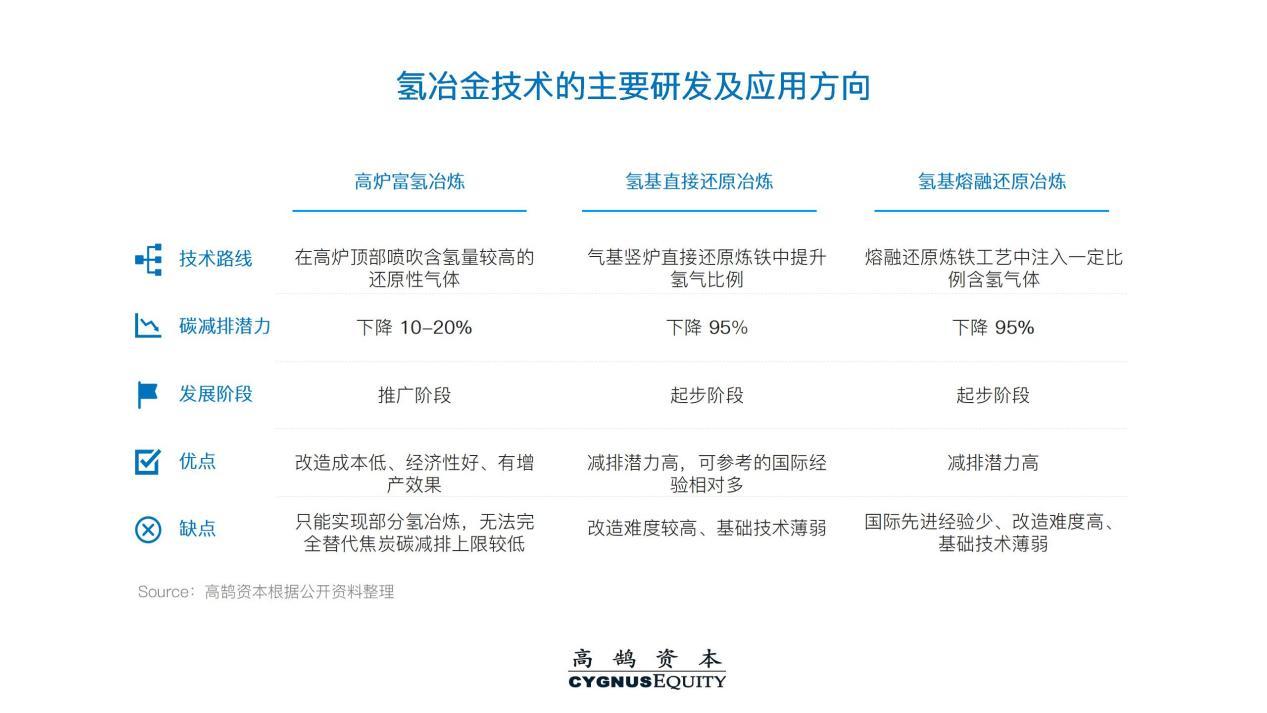 氢冶金技术的主要研发及应用方向

| | 高炉富氢冶炼 | 氢基直接还原冶炼 | 氢基熔融还原冶炼 |
|---|---|---|---|
| 技术路线 | 在高炉顶部喷吹含氢量较高的还原性气体 | 气基竖炉直接还原炼铁中提升氢气比例 | 熔融还原炼铁工艺中注入一定比例含氢气体 |
| 碳减排潜力 | 下降 10–20% | 下降 95% | 下降 95% |
| 发展阶段 | 推广阶段 | 起步阶段 | 起步阶段 |
| 优点 | 改造成本低、经济性好、有增产效果 | 减排潜力高，可参考的国际经验相对多 | 减排潜力高 |
| 缺点 | 只能实现部分氢冶炼，无法完全替代焦炭碳减排上限较低 | 改造难度较高、基础技术薄弱 | 国际先进经验少、改造难度高、基础技术薄弱 |

Source：高鹄资本根据公开资料整理

高鹄资本
CYGNUSEQUITY